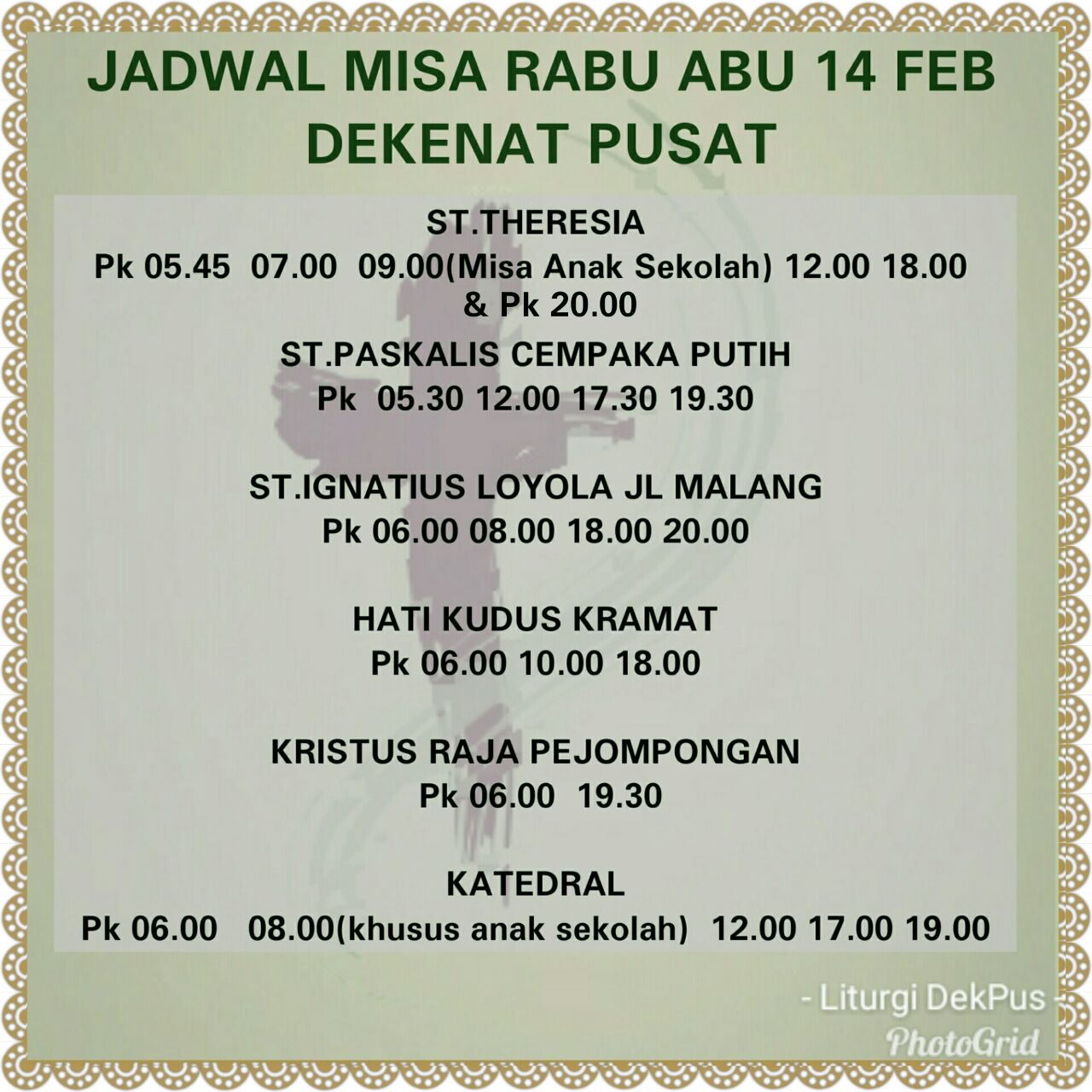 JADWAL MISA RABU ABU 14 FEB
DEKENAT PUSAT

ST.THERESIA
Pk 05.45 07.00 09.00(Misa Anak Sekolah) 12.00 18.00 & Pk 20.00

ST.PASKALIS CEMPAKA PUTIH
Pk 05.30 12.00 17.30 19.30

ST.IGNATIUS LOYOLA JL MALANG
Pk 06.00 08.00 18.00 20.00

HATI KUDUS KRAMAT
Pk 06.00 10.00 18.00

KRISTUS RAJA PEJOMPONGAN
Pk 06.00 19.30

KATEDRAL
Pk 06.00 08.00(khusus anak sekolah) 12.00 17.00 19.00

- Liturgi DekPus -

PhotoGrid